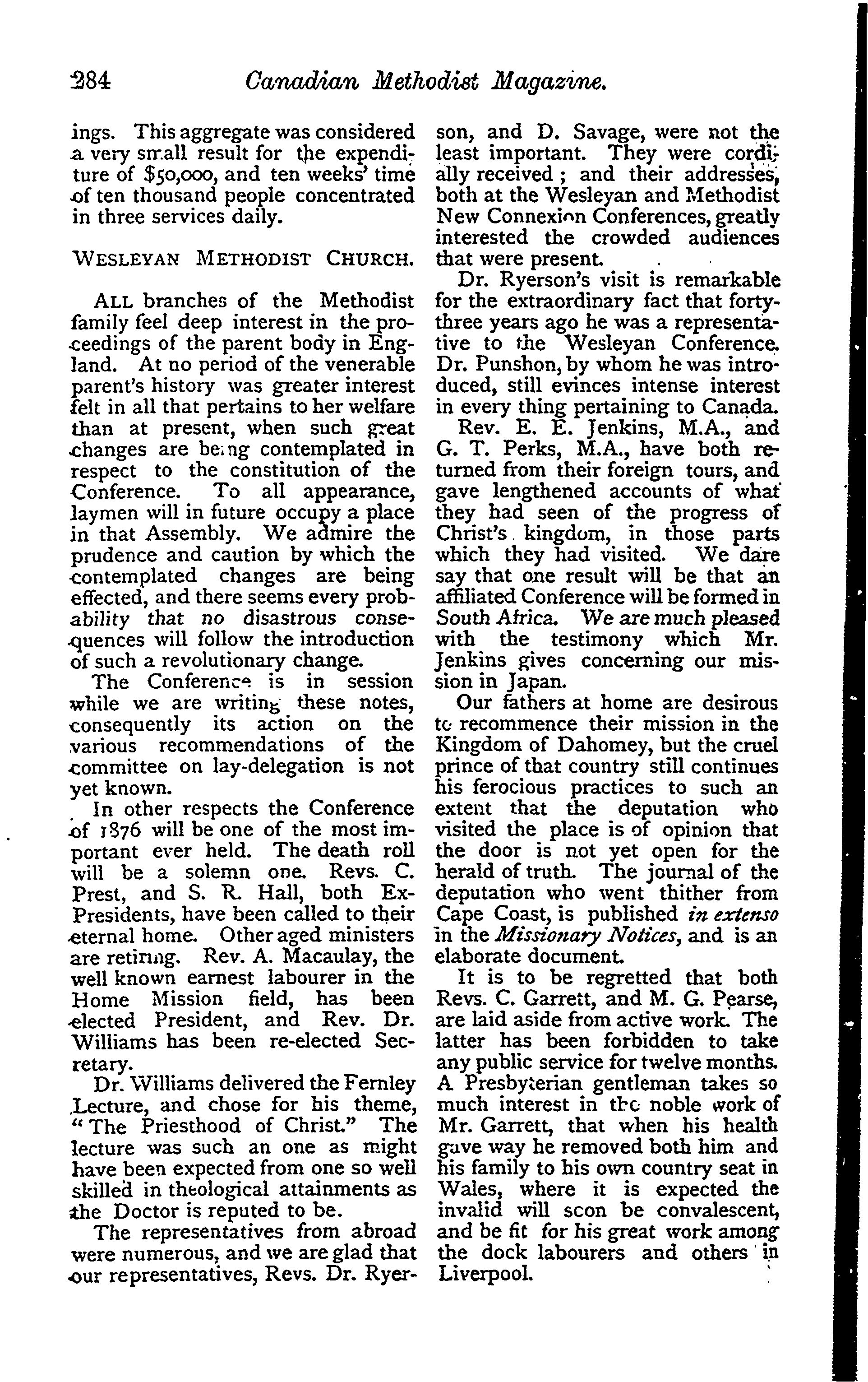 284 Canadian Methodist Magazine.

ings. This aggregate was considered a very small result for the expenditure of $50,000, and ten weeks' time of ten thousand people concentrated in three services daily.

WESLEYAN METHODIST CHURCH.

ALL branches of the Methodist family feel deep interest in the proceedings of the parent body in England. At no period of the venerable parent's history was greater interest felt in all that pertains to her welfare than at present, when such great changes are being contemplated in respect to the constitution of the Conference. To all appearance, laymen will in future occupy a place in that Assembly. We admire the prudence and caution by which the contemplated changes are being effected, and there seems every probability that no disastrous consequences will follow the introduction of such a revolutionary change.

The Conference is in session while we are writing these notes, consequently its action on the various recommendations of the committee on lay-delegation is not yet known.

In other respects the Conference of 1876 will be one of the most important ever held. The death roll will be a solemn one. Revs. C. Prest, and S. R. Hall, both Ex-Presidents, have been called to their eternal home. Other aged ministers are retiring. Rev. A. Macaulay, the well known earnest labourer in the Home Mission field, has been elected President, and Rev. Dr. Williams has been re-elected Secretary.

Dr. Williams delivered the Fernley Lecture, and chose for his theme, "The Priesthood of Christ." The lecture was such an one as might have been expected from one so well skilled in theological attainments as the Doctor is reputed to be.

The representatives from abroad were numerous, and we are glad that our representatives, Revs. Dr. Ryerson, and D. Savage, were not the least important. They were cordially received; and their addresses, both at the Wesleyan and Methodist New Connexion Conferences, greatly interested the crowded audiences that were present.

Dr. Ryerson's visit is remarkable for the extraordinary fact that forty-three years ago he was a representative to the Wesleyan Conference. Dr. Punshon, by whom he was introduced, still evinces intense interest in every thing pertaining to Canada.

Rev. E. E. Jenkins, M.A., and G. T. Perks, M.A., have both returned from their foreign tours, and gave lengthened accounts of what they had seen of the progress of Christ's kingdom, in those parts which they had visited. We dare say that one result will be that an affiliated Conference will be formed in South Africa. We are much pleased with the testimony which Mr. Jenkins gives concerning our mission in Japan.

Our fathers at home are desirous to recommence their mission in the Kingdom of Dahomey, but the cruel prince of that country still continues his ferocious practices to such an extent that the deputation who visited the place is of opinion that the door is not yet open for the herald of truth. The journal of the deputation who went thither from Cape Coast, is published in extenso in the Missionary Notices, and is an elaborate document.

It is to be regretted that both Revs. C. Garrett, and M. G. Pearse, are laid aside from active work. The latter has been forbidden to take any public service for twelve months. A Presbyterian gentleman takes so much interest in the noble work of Mr. Garrett, that when his health gave way he removed both him and his family to his own country seat in Wales, where it is expected the invalid will soon be convalescent, and be fit for his great work among the dock labourers and others in Liverpool.